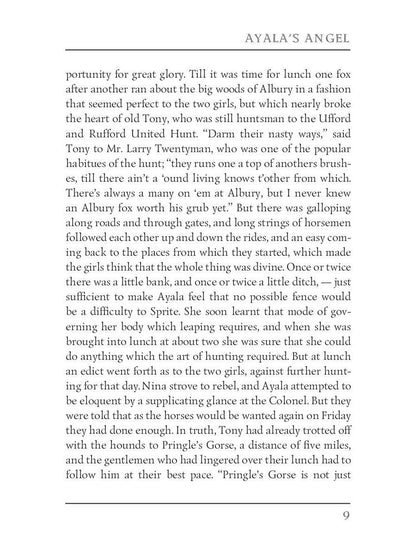 AYALA'S ANGEL

portunity for great glory. Till it was time for lunch one fox after another ran about the big woods of Albury in a fashion that seemed perfect to the two girls, but which nearly broke the heart of old Tony, who was still huntsman to the Ufford and Rufford United Hunt. "Darm their nasty ways," said Tony to Mr. Larry Twentyman, who was one of the popular habitues of the hunt; "they runs one a top of anothers brushes, till there ain't a 'ound living knows t'other from which. There's always a many on 'em at Albury, but I never knew an Albury fox worth his grub yet." But there was galloping along roads and through gates, and long strings of horsemen followed each other up and down the rides, and an easy coming back to the places from which they started, which made the girls think that the whole thing was divine. Once or twice there was a little bank, and once or twice a little ditch, — just sufficient to make Ayala feel that no possible fence would be a difficulty to Sprite. She soon learnt that mode of governing her body which leaping requires, and when she was brought into lunch at about two she was sure that she could do anything which the art of hunting required. But at lunch an edict went forth as to the two girls, against further hunting for that day. Nina strove to rebel, and Ayala attempted to be eloquent by a supplicating glance at the Colonel. But they were told that as the horses would be wanted again on Friday they had done enough. In truth, Tony had already trotted off with the hounds to Pringle's Gorse, a distance of five miles, and the gentlemen who had lingered over their lunch had to follow him at their best pace. "Pringle's Gorse is not just

9